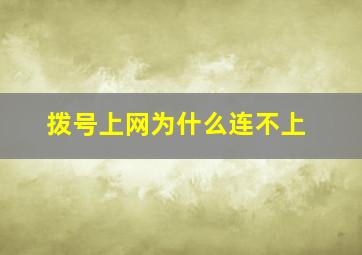 拨号上网为什么连不上